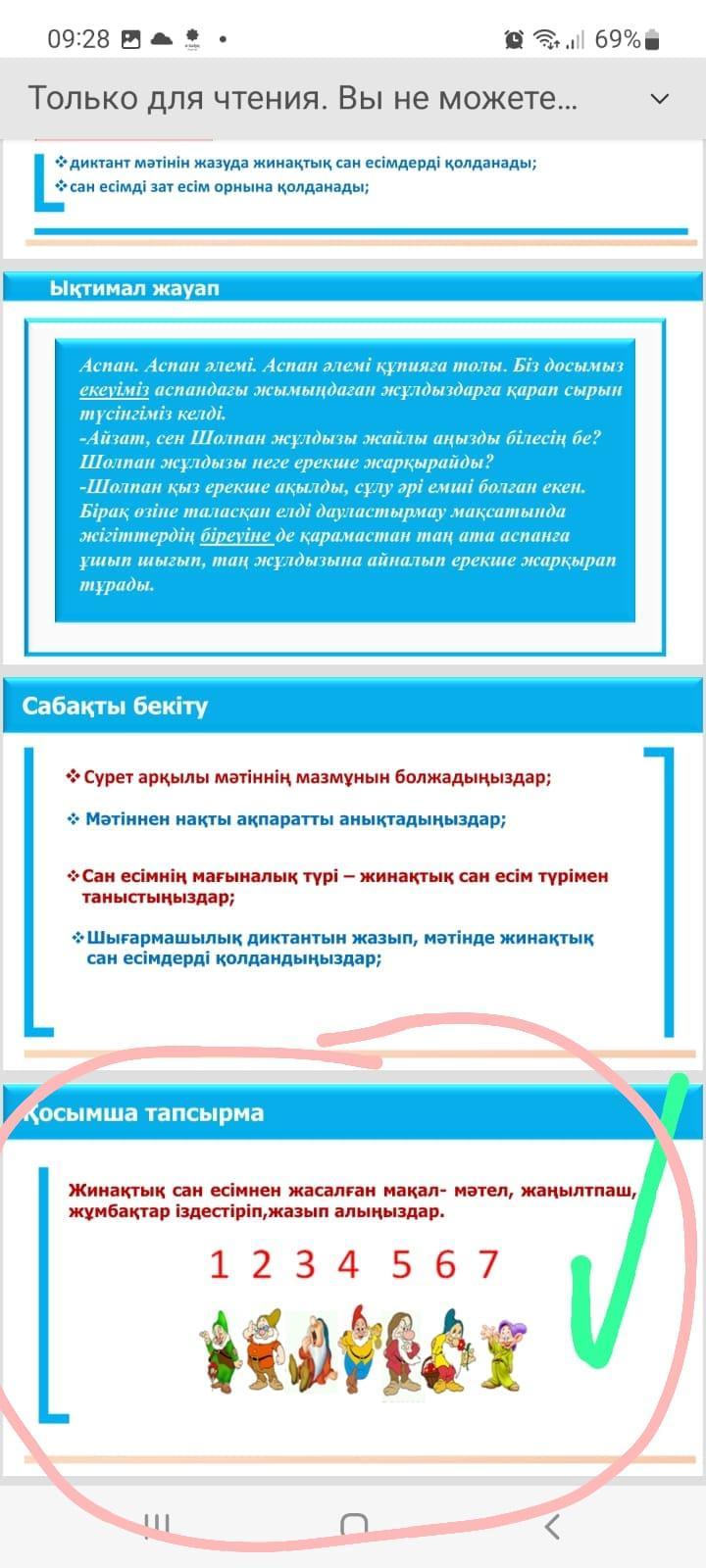 09:28 69%

Только для чтения. Вы не можете...

❖диктант мәтінін жазуда жинақтық сан есімдерді қолданады;
❖сан есімді зат есім орнына қолданады;

Ықтимал жауап

Аспан. Аспан әлемі. Аспан әлемі құпияға толы. Біз досымыз екеуіміз аспандағы жымыңдаған жұлдыздарға қарап сырын түсінгіміз келді.
-Айзат, сен Шолпан жұлдызы жайлы аңызды білесің бе? Шолпан жұлдызы неге ерекше жарқырайды?
-Шолпан қыз ерекше ақылды, сұлу әрі емші болған екен. Бірақ өзіне таласқан елді дауластырмау мақсатында жігіттердің біреуіне де қарамастан таң ата аспанға ұшып шығып, таң жұлдызына айналып ерекше жарқырап тұрады.

Сабақты бекіту

❖Сурет арқылы мәтіннің мазмұнын болжадыңыздар;
❖ Мәтіннен нақты ақпаратты анықтадыңыздар;
❖Сан есімнің мағыналық түрі – жинақтық сан есім түрімен таныстыңыздар;
❖Шығармашылық диктантын жазып, мәтінде жинақтық сан есімдерді қолдандыңыздар;

Қосымша тапсырма

Жинақтық сан есімнен жасалған мақал- мәтел, жаңылтпаш, жұмбақтар іздестіріп,жазып алыңыздар.

1 2 3 4 5 6 7